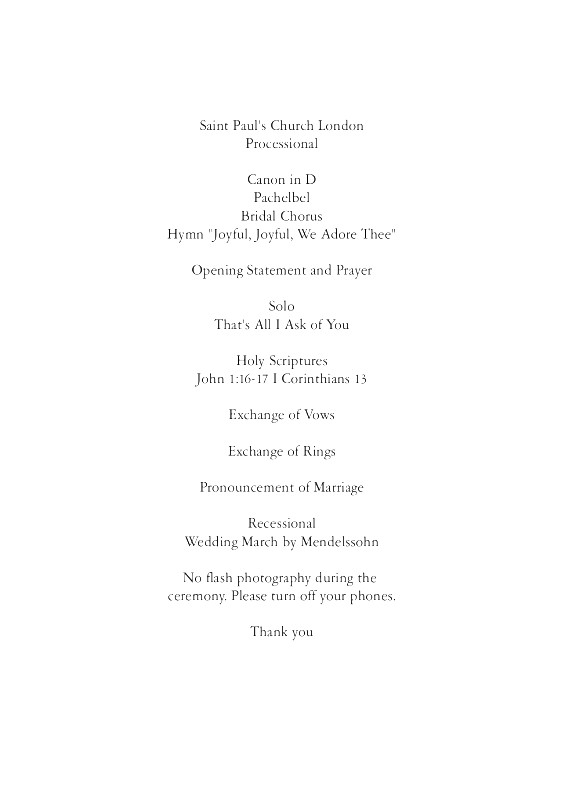 Saint Paul's Church London
Processional

Canon in D
Pachelbel
Bridal Chorus
Hymn "Joyful, Joyful, We Adore Thee"

Opening Statement and Prayer

Solo
That's All I Ask of You

Holy Scriptures
John 1:16-17 I Corinthians 13

Exchange of Vows

Exchange of Rings

Pronouncement of Marriage

Recessional
Wedding March by Mendelssohn

No flash photography during the ceremony. Please turn off your phones.

Thank you